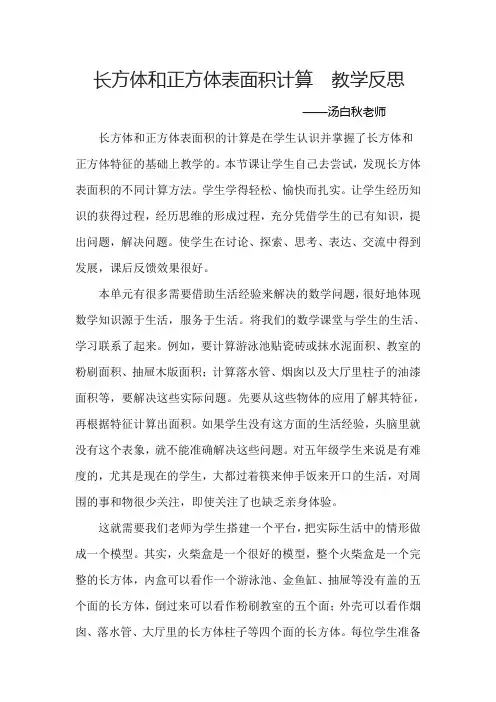 长方体和正方体表面积计算　教学反思

——汤白秋老师

长方体和正方体表面积的计算是在学生认识并掌握了长方体和正方体特征的基础上教学的。本节课让学生自己去尝试，发现长方体表面积的不同计算方法。学生学得轻松、愉快而扎实。让学生经历知识的获得过程，经历思维的形成过程，充分凭借学生的已有知识，提出问题，解决问题。使学生在讨论、探索、思考、表达、交流中得到发展，课后反馈效果很好。

本单元有很多需要借助生活经验来解决的数学问题，很好地体现数学知识源于生活，服务于生活。将我们的数学课堂与学生的生活、学习联系了起来。例如，要计算游泳池贴瓷砖或抹水泥面积、教室的粉刷面积、抽屉木版面积；计算落水管、烟囱以及大厅里柱子的油漆面积等，要解决这些实际问题。先要从这些物体的应用了解其特征，再根据特征计算出面积。如果学生没有这方面的生活经验，头脑里就没有这个表象，就不能准确解决这些问题。对五年级学生来说是有难度的，尤其是现在的学生，大都过着筷来伸手饭来开口的生活，对周围的事和物很少关注，即使关注了也缺乏亲身体验。

这就需要我们老师为学生搭建一个平台，把实际生活中的情形做成一个模型。其实，火柴盒是一个很好的模型，整个火柴盒是一个完整的长方体，内盒可以看作一个游泳池、金鱼缸、抽屉等没有盖的五个面的长方体，倒过来可以看作粉刷教室的五个面；外壳可以看作烟囱、落水管、大厅里的长方体柱子等四个面的长方体。每位学生准备